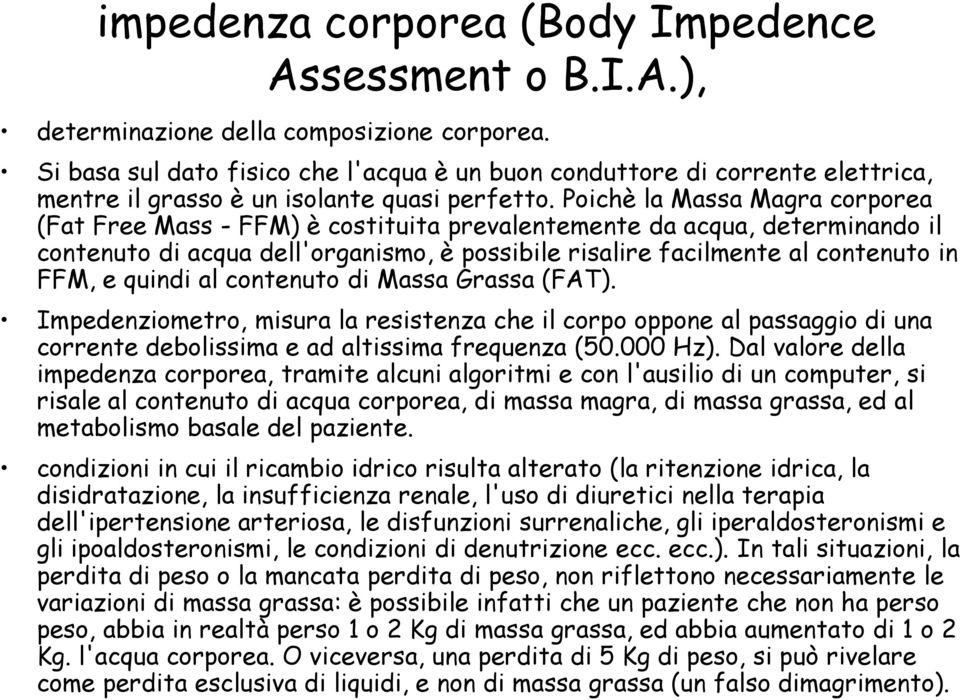 impedenza corporea (Body Impedence Assessment o B.I.A.),

• determinazione della composizione corporea.

• Si basa sul dato fisico che l'acqua è un buon conduttore di corrente elettrica, mentre il grasso è un isolante quasi perfetto. Poichè la Massa Magra corporea (Fat Free Mass - FFM) è costituita prevalentemente da acqua, determinando il contenuto di acqua dell'organismo, è possibile risalire facilmente al contenuto in FFM, e quindi al contenuto di Massa Grassa (FAT).

• Impedenziometro, misura la resistenza che il corpo oppone al passaggio di una corrente debolissima e ad altissima frequenza (50.000 Hz). Dal valore della impedenza corporea, tramite alcuni algoritmi e con l'ausilio di un computer, si risale al contenuto di acqua corporea, di massa magra, di massa grassa, ed al metabolismo basale del paziente.

• condizioni in cui il ricambio idrico risulta alterato (la ritenzione idrica, la disidratazione, la insufficienza renale, l'uso di diuretici nella terapia dell'ipertensione arteriosa, le disfunzioni surrenaliche, gli iperaldosteronismi e gli ipoaldosteronismi, le condizioni di denutrizione ecc. ecc.). In tali situazioni, la perdita di peso o la mancata perdita di peso, non riflettono necessariamente le variazioni di massa grassa: è possibile infatti che un paziente che non ha perso peso, abbia in realtà perso 1 o 2 Kg di massa grassa, ed abbia aumentato di 1 o 2 Kg. l'acqua corporea. O viceversa, una perdita di 5 Kg di peso, si può rivelare come perdita esclusiva di liquidi, e non di massa grassa (un falso dimagrimento).